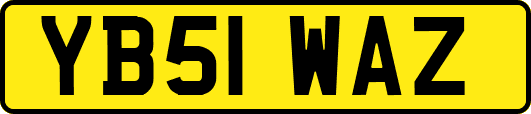 YB51 WAZ